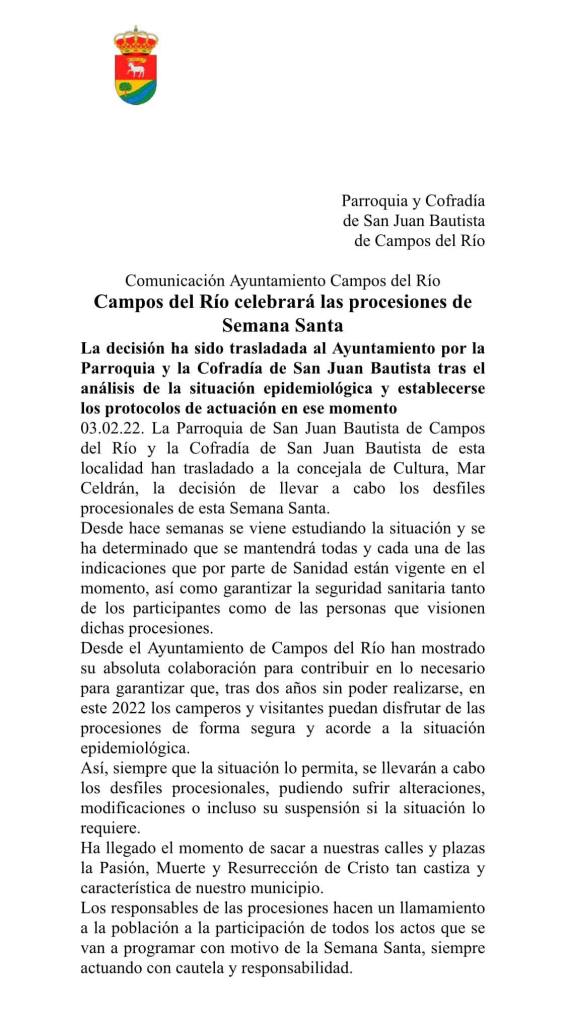 Parroquia y Cofradía
de San Juan Bautista
de Campos del Río

Comunicación Ayuntamiento Campos del Río

Campos del Río celebrará las procesiones de Semana Santa

La decisión ha sido trasladada al Ayuntamiento por la Parroquia y la Cofradía de San Juan Bautista tras el análisis de la situación epidemiológica y establecerse los protocolos de actuación en ese momento

03.02.22. La Parroquia de San Juan Bautista de Campos del Río y la Cofradía de San Juan Bautista de esta localidad han trasladado a la concejala de Cultura, Mar Celdrán, la decisión de llevar a cabo los desfiles procesionales de esta Semana Santa.

Desde hace semanas se viene estudiando la situación y se ha determinado que se mantendrá todas y cada una de las indicaciones que por parte de Sanidad están vigente en el momento, así como garantizar la seguridad sanitaria tanto de los participantes como de las personas que visionen dichas procesiones.

Desde el Ayuntamiento de Campos del Río han mostrado su absoluta colaboración para contribuir en lo necesario para garantizar que, tras dos años sin poder realizarse, en este 2022 los camperos y visitantes puedan disfrutar de las procesiones de forma segura y acorde a la situación epidemiológica.

Así, siempre que la situación lo permita, se llevarán a cabo los desfiles procesionales, pudiendo sufrir alteraciones, modificaciones o incluso su suspensión si la situación lo requiere.

Ha llegado el momento de sacar a nuestras calles y plazas la Pasión, Muerte y Resurrección de Cristo tan castiza y característica de nuestro municipio.

Los responsables de las procesiones hacen un llamamiento a la población a la participación de todos los actos que se van a programar con motivo de la Semana Santa, siempre actuando con cautela y responsabilidad.